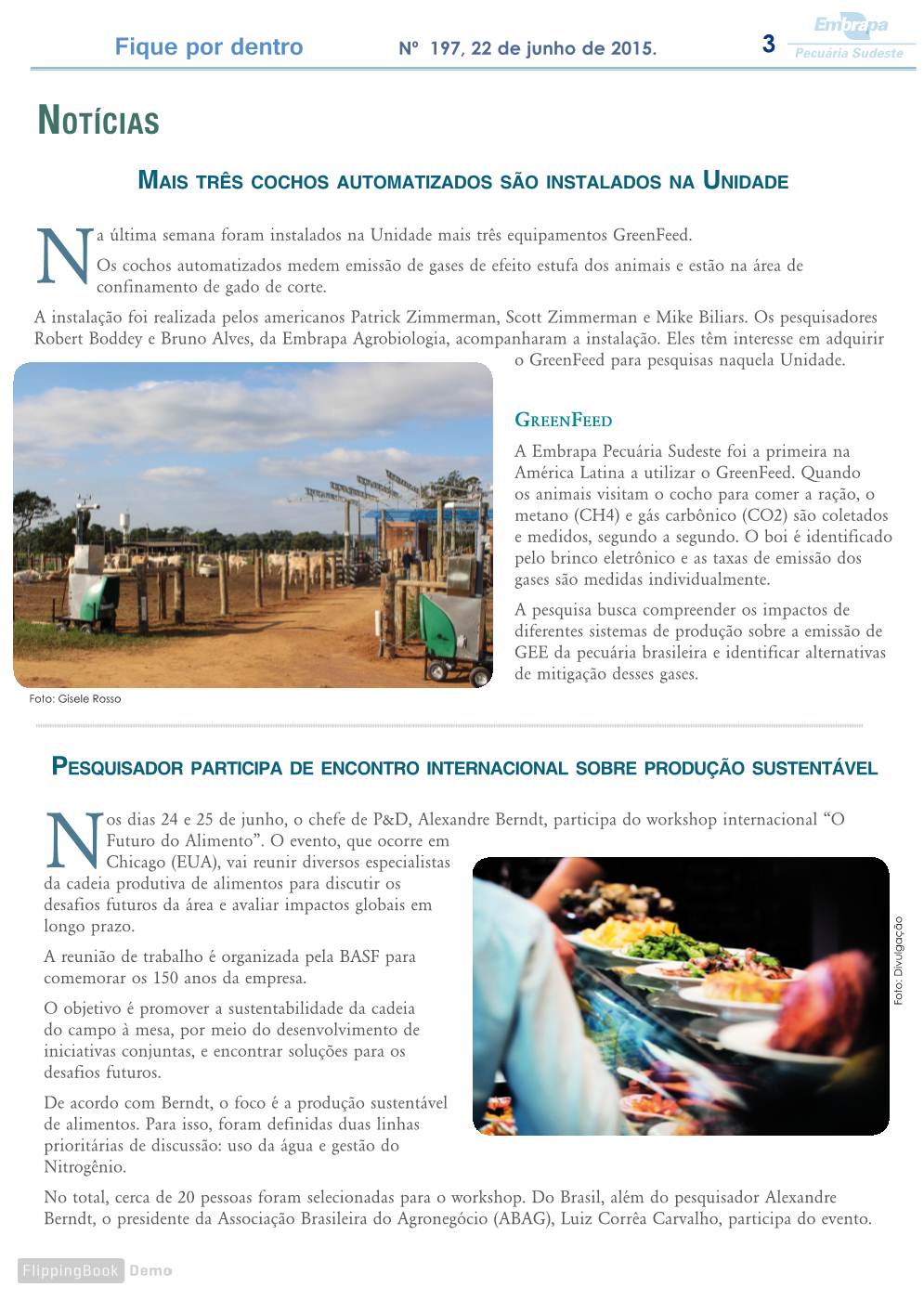 Fique por dentro Nº 197, 22 de junho de 2015. 3 Embrapa Pecuária Sudeste

NOTÍCIAS

MAIS TRÊS COCHOS AUTOMATIZADOS SÃO INSTALADOS NA UNIDADE

Na última semana foram instalados na Unidade mais três equipamentos GreenFeed.

Os cochos automatizados medem emissão de gases de efeito estufa dos animais e estão na área de confinamento de gado de corte.

A instalação foi realizada pelos americanos Patrick Zimmerman, Scott Zimmerman e Mike Biliars. Os pesquisadores Robert Boddey e Bruno Alves, da Embrapa Agrobiologia, acompanharam a instalação. Eles têm interesse em adquirir o GreenFeed para pesquisas naquela Unidade.

Foto: Gisele Rosso

GREENFEED

A Embrapa Pecuária Sudeste foi a primeira na América Latina a utilizar o GreenFeed. Quando os animais visitam o cocho para comer a ração, o metano (CH4) e gás carbônico (CO2) são coletados e medidos, segundo a segundo. O boi é identificado pelo brinco eletrônico e as taxas de emissão dos gases são medidas individualmente.

A pesquisa busca compreender os impactos de diferentes sistemas de produção sobre a emissão de GEE da pecuária brasileira e identificar alternativas de mitigação desses gases.

PESQUISADOR PARTICIPA DE ENCONTRO INTERNACIONAL SOBRE PRODUÇÃO SUSTENTÁVEL

Nos dias 24 e 25 de junho, o chefe de P&D, Alexandre Berndt, participa do workshop internacional “O Futuro do Alimento”. O evento, que ocorre em Chicago (EUA), vai reunir diversos especialistas da cadeia produtiva de alimentos para discutir os desafios futuros da área e avaliar impactos globais em longo prazo.

A reunião de trabalho é organizada pela BASF para comemorar os 150 anos da empresa.

O objetivo é promover a sustentabilidade da cadeia do campo à mesa, por meio do desenvolvimento de iniciativas conjuntas, e encontrar soluções para os desafios futuros.

De acordo com Berndt, o foco é a produção sustentável de alimentos. Para isso, foram definidas duas linhas prioritárias de discussão: uso da água e gestão do Nitrogênio.

Foto: Divulgação

No total, cerca de 20 pessoas foram selecionadas para o workshop. Do Brasil, além do pesquisador Alexandre Berndt, o presidente da Associação Brasileira do Agronegócio (ABAG), Luiz Corrêa Carvalho, participa do evento.

FlippingBook Demo